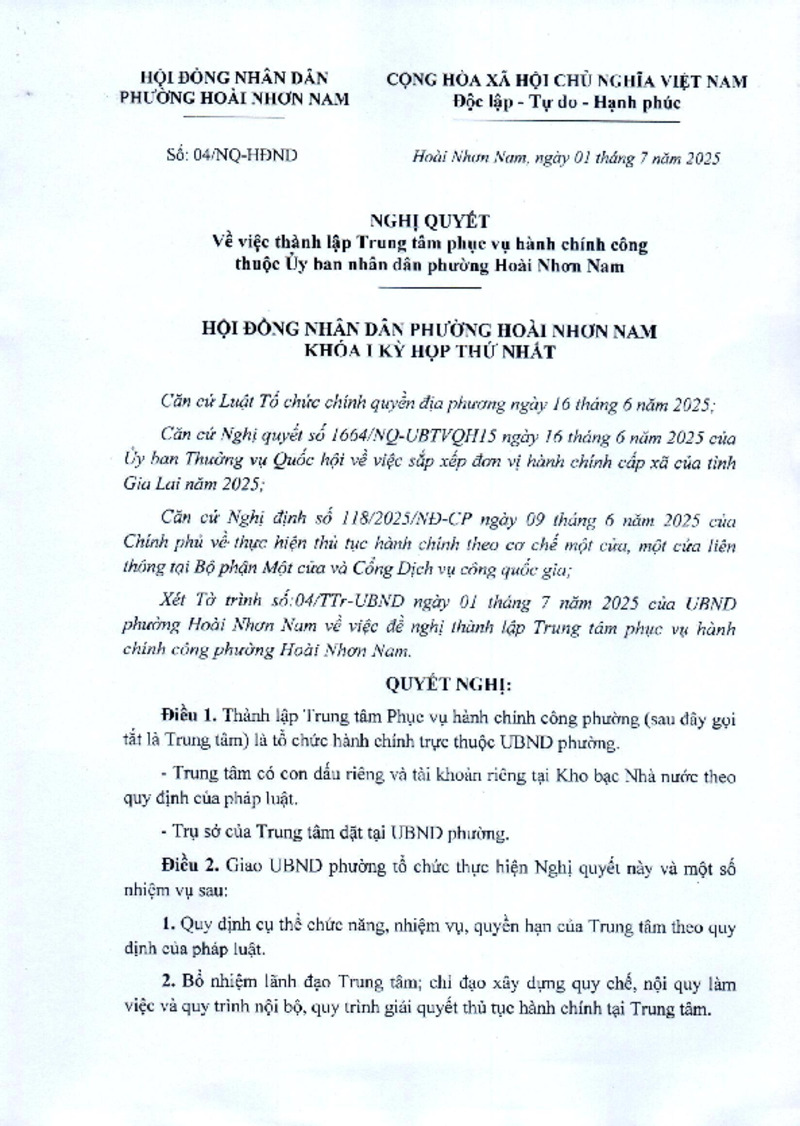 HỘI ĐỒNG NHÂN DÂN
PHƯỜNG HOÀI NHƠN NAM

CỘNG HÒA XÃ HỘI CHỦ NGHĨA VIỆT NAM
Độc lập - Tự do - Hạnh phúc

Số: 04/NQ-HĐND

Hoài Nhơn Nam, ngày 01 tháng 7 năm 2025

NGHỊ QUYẾT
Về việc thành lập Trung tâm phục vụ hành chính công thuộc Ủy ban nhân dân phường Hoài Nhơn Nam

HỘI ĐỒNG NHÂN DÂN PHƯỜNG HOÀI NHƠN NAM
KHÓA I KỲ HỌP THỨ NHẤT

Căn cứ Luật Tổ chức chính quyền địa phương ngày 16 tháng 6 năm 2025;

Căn cứ Nghị quyết số 1664/NQ-UBTVQH15 ngày 16 tháng 6 năm 2025 của Ủy ban Thường vụ Quốc hội về việc sắp xếp đơn vị hành chính cấp xã của tỉnh Gia Lai năm 2025;

Căn cứ Nghị định số 118/2025/NĐ-CP ngày 09 tháng 6 năm 2025 của Chính phủ về thực hiện thủ tục hành chính theo cơ chế một cửa, một cửa liên thông tại Bộ phận Một cửa và Cổng Dịch vụ công quốc gia;

Xét Tờ trình số:04/TTr-UBND ngày 01 tháng 7 năm 2025 của UBND phường Hoài Nhơn Nam về việc đề nghị thành lập Trung tâm phục vụ hành chính công phường Hoài Nhơn Nam.

QUYẾT NGHỊ:

Điều 1. Thành lập Trung tâm Phục vụ hành chính công phường (sau đây gọi tắt là Trung tâm) là tổ chức hành chính trực thuộc UBND phường.

- Trung tâm có con dấu riêng và tài khoản riêng tại Kho bạc Nhà nước theo quy định của pháp luật.

- Trụ sở của Trung tâm đặt tại UBND phường.

Điều 2. Giao UBND phường tổ chức thực hiện Nghị quyết này và một số nhiệm vụ sau:

1. Quy định cụ thể chức năng, nhiệm vụ, quyền hạn của Trung tâm theo quy định của pháp luật.

2. Bổ nhiệm lãnh đạo Trung tâm; chỉ đạo xây dựng quy chế, nội quy làm việc và quy trình nội bộ, quy trình giải quyết thủ tục hành chính tại Trung tâm.